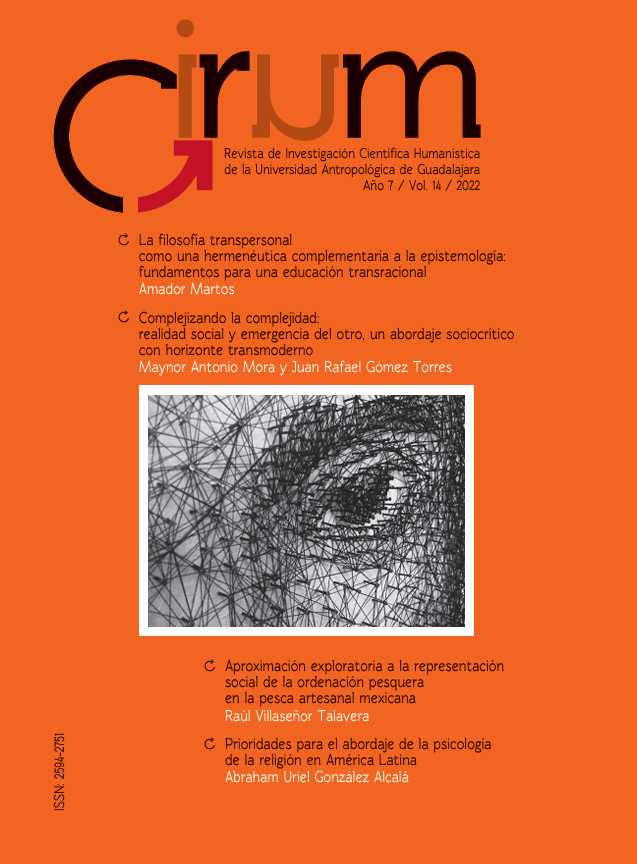 Cirum

Revista de Investigación Científica Humanística de la Universidad Antropológica de Guadalajara
Año 7 / Vol. 14 / 2022

La filosofía transpersonal como una hermenéutica complementaria a la epistemología: fundamentos para una educación transracional
Amador Martos

Complejizando la complejidad: realidad social y emergencia del otro, un abordaje sociocrítico con horizonte transmoderno
Maynor Antonio Mora y Juan Rafael Gómez Torres

Aproximación exploratoria a la representación social de la ordenación pesquera en la pesca artesanal mexicana
Raúl Villaseñor Talavera

Prioridades para el abordaje de la psicología de la religión en América Latina
Abraham Uriel González Alcalá

ISSN: 2594-2751